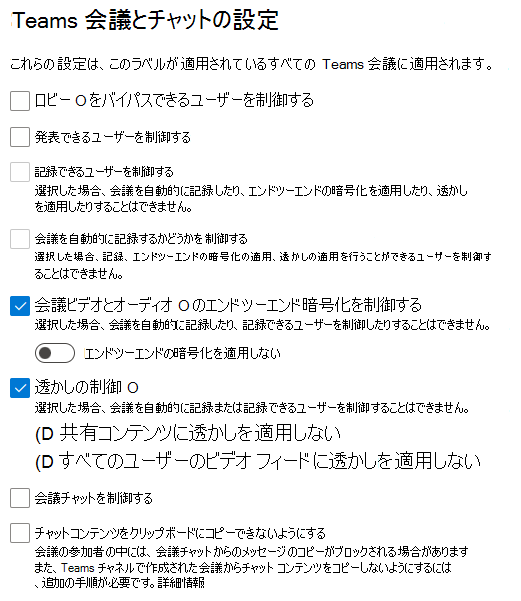 Teams 会議とチャットの設定

これらの設定は、このラベルが適用されているすべての Teams 会議に適用されます。

ロビー O をバイパスできるユーザーを制御する

発表できるユーザーを制御する

記録できるユーザーを制御する
選択した場合、会議を自動的に記録したり、エンドツーエンドの暗号化を適用したり、透かしを適用したりすることはできません。

会議を自動的に記録するかどうかを制御する
選択した場合、記録、エンドツーエンドの暗号化の適用、透かしの適用を行うことができるユーザーを制御することはできません。

会議ビデオとオーディオ O のエンドツーエンド暗号化を制御する
選択した場合、会議を自動的に記録したり、記録できるユーザーを制御したりすることはできません。

エンドツーエンドの暗号化を適用しない

透かしの制御 O
選択した場合、会議を自動的に記録または記録できるユーザーを制御することはできません。

(D 共有コンテンツに透かしを適用しない

(D すべてのユーザーのビデオ フィードに透かしを適用しない

会議チャットを制御する

チャットコンテンツをクリップボードにコピーできないようにする
会議の参加者の中には、会議チャットからのメッセージのコピーがブロックされる場合があります また、Teams チャネルで作成された会議からチャット コンテンツをコピーしないようにするには 、追加の手順が必要です。詳細情報